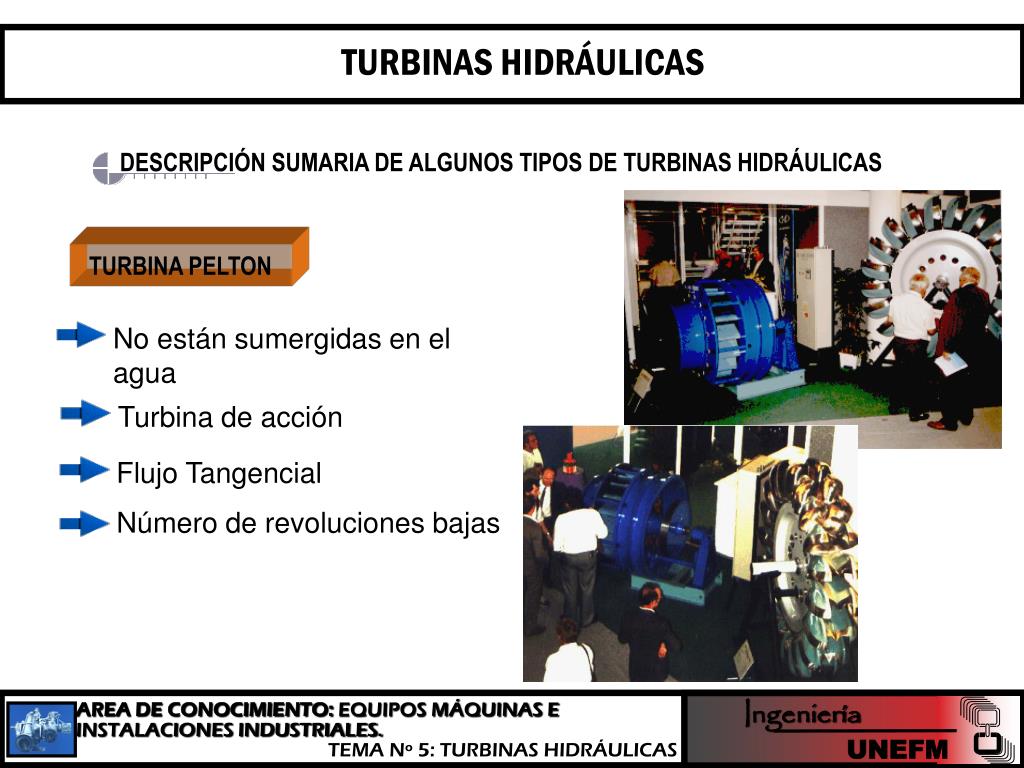 TURBINAS HIDRÁULICAS

DESCRIPCIÓN SUMARIA DE ALGUNOS TIPOS DE TURBINAS HIDRÁULICAS

TURBINA PELTON

No están sumergidas en el agua

Turbina de acción

Flujo Tangencial

Número de revoluciones bajas

AREA DE CONOCIMIENTO: EQUIPOS MÁQUINAS E INSTALACIONES INDUSTRIALES.

TEMA Nº 5: TURBINAS HIDRÁULICAS

Ingeniería

UNEFM